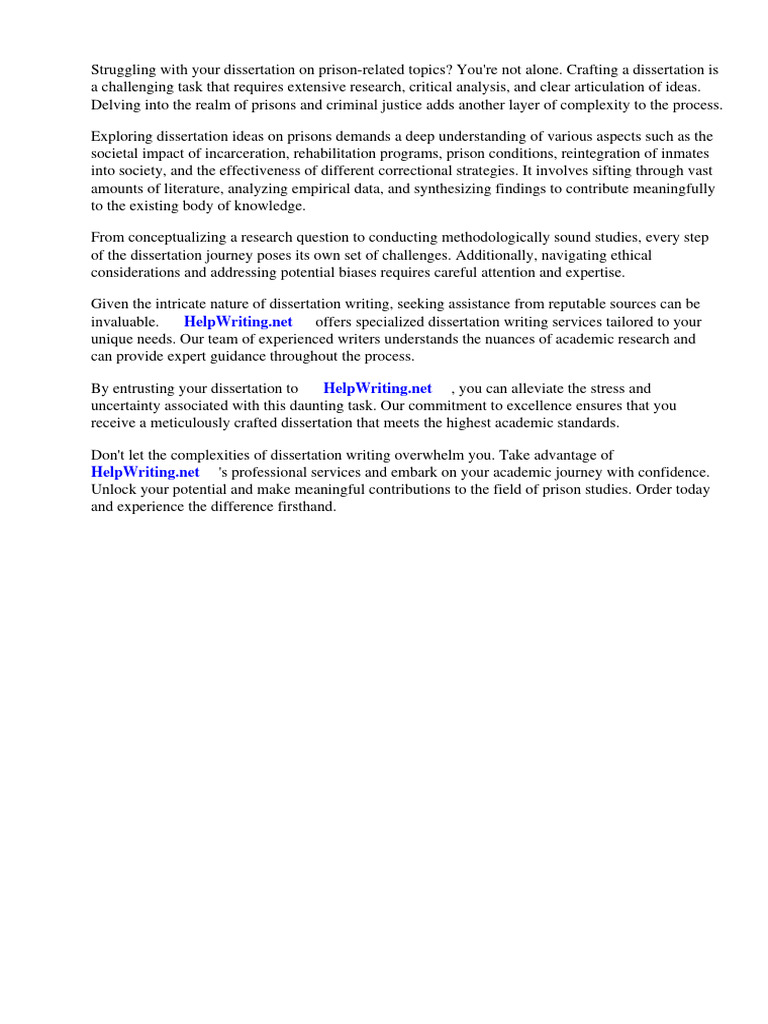 Struggling with your dissertation on prison-related topics? You're not alone. Crafting a dissertation is a challenging task that requires extensive research, critical analysis, and clear articulation of ideas. Delving into the realm of prisons and criminal justice adds another layer of complexity to the process.

Exploring dissertation ideas on prisons demands a deep understanding of various aspects such as the societal impact of incarceration, rehabilitation programs, prison conditions, reintegration of inmates into society, and the effectiveness of different correctional strategies. It involves sifting through vast amounts of literature, analyzing empirical data, and synthesizing findings to contribute meaningfully to the existing body of knowledge.

From conceptualizing a research question to conducting methodologically sound studies, every step of the dissertation journey poses its own set of challenges. Additionally, navigating ethical considerations and addressing potential biases requires careful attention and expertise.

Given the intricate nature of dissertation writing, seeking assistance from reputable sources can be invaluable. HelpWriting.net offers specialized dissertation writing services tailored to your unique needs. Our team of experienced writers understands the nuances of academic research and can provide expert guidance throughout the process.

By entrusting your dissertation to HelpWriting.net , you can alleviate the stress and uncertainty associated with this daunting task. Our commitment to excellence ensures that you receive a meticulously crafted dissertation that meets the highest academic standards.

Don't let the complexities of dissertation writing overwhelm you. Take advantage of HelpWriting.net 's professional services and embark on your academic journey with confidence. Unlock your potential and make meaningful contributions to the field of prison studies. Order today and experience the difference firsthand.